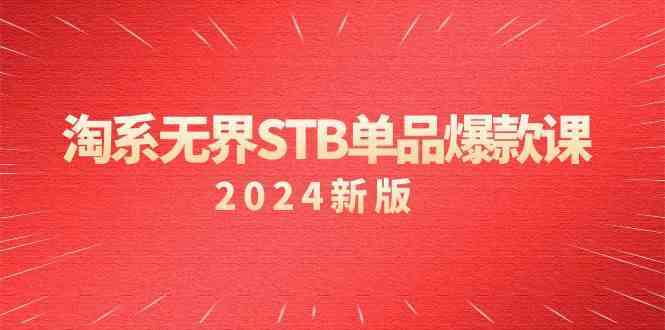 淘系无界STB单品爆款课
2024新版